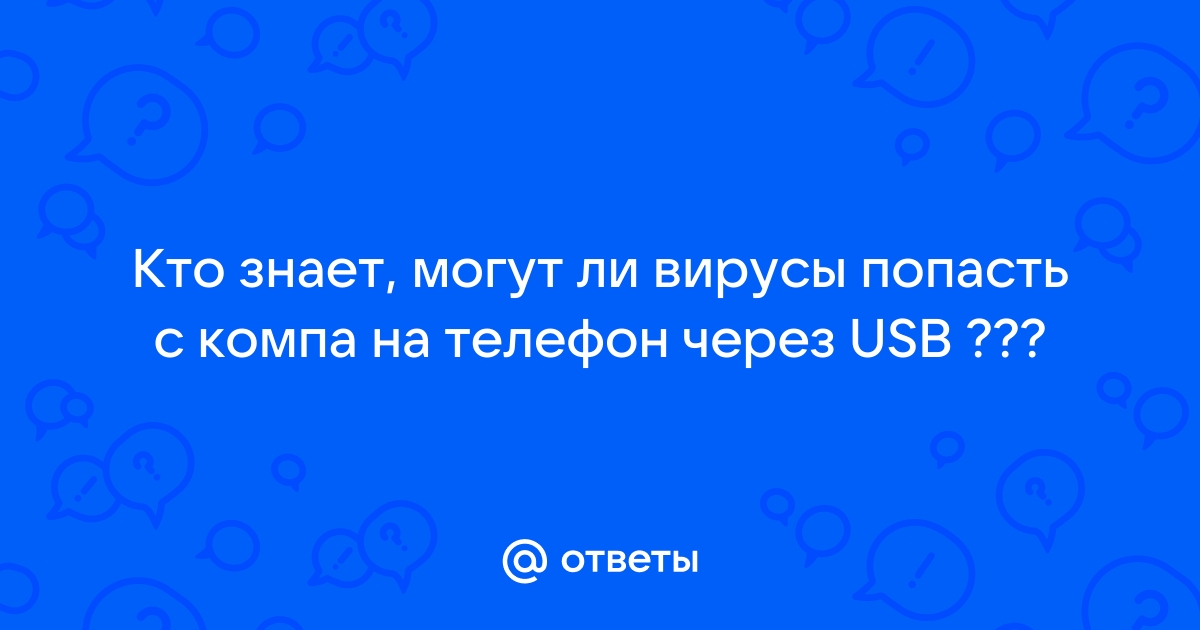 Кто знает, могут ли вирусы попасть с компа на телефон через USB ???

@ ответы